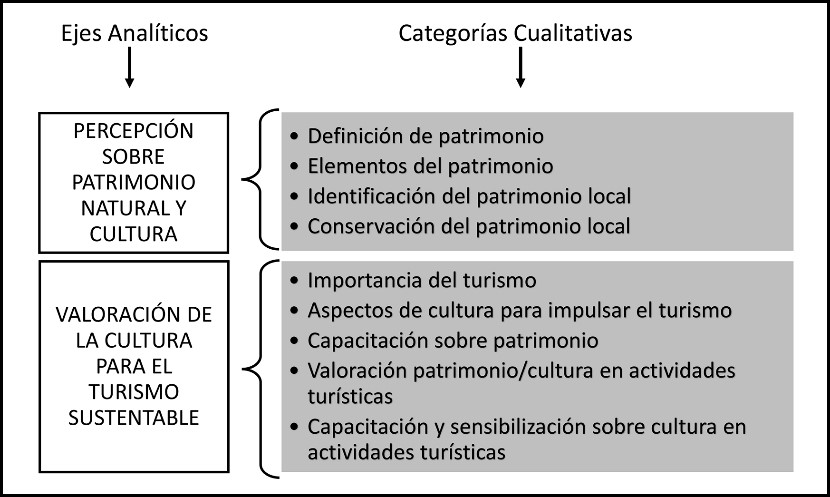 Ejes Analíticos

Categorías Cualitativas

PERCEPCIÓN SOBRE PATRIMONIO NATURAL Y CULTURA

• Definición de patrimonio
• Elementos del patrimonio
• Identificación del patrimonio local
• Conservación del patrimonio local

VALORACIÓN DE LA CULTURA PARA EL TURISMO SUSTENTABLE

• Importancia del turismo
• Aspectos de cultura para impulsar el turismo
• Capacitación sobre patrimonio
• Valoración patrimonio/cultura en actividades turísticas
• Capacitación y sensibilización sobre cultura en actividades turísticas